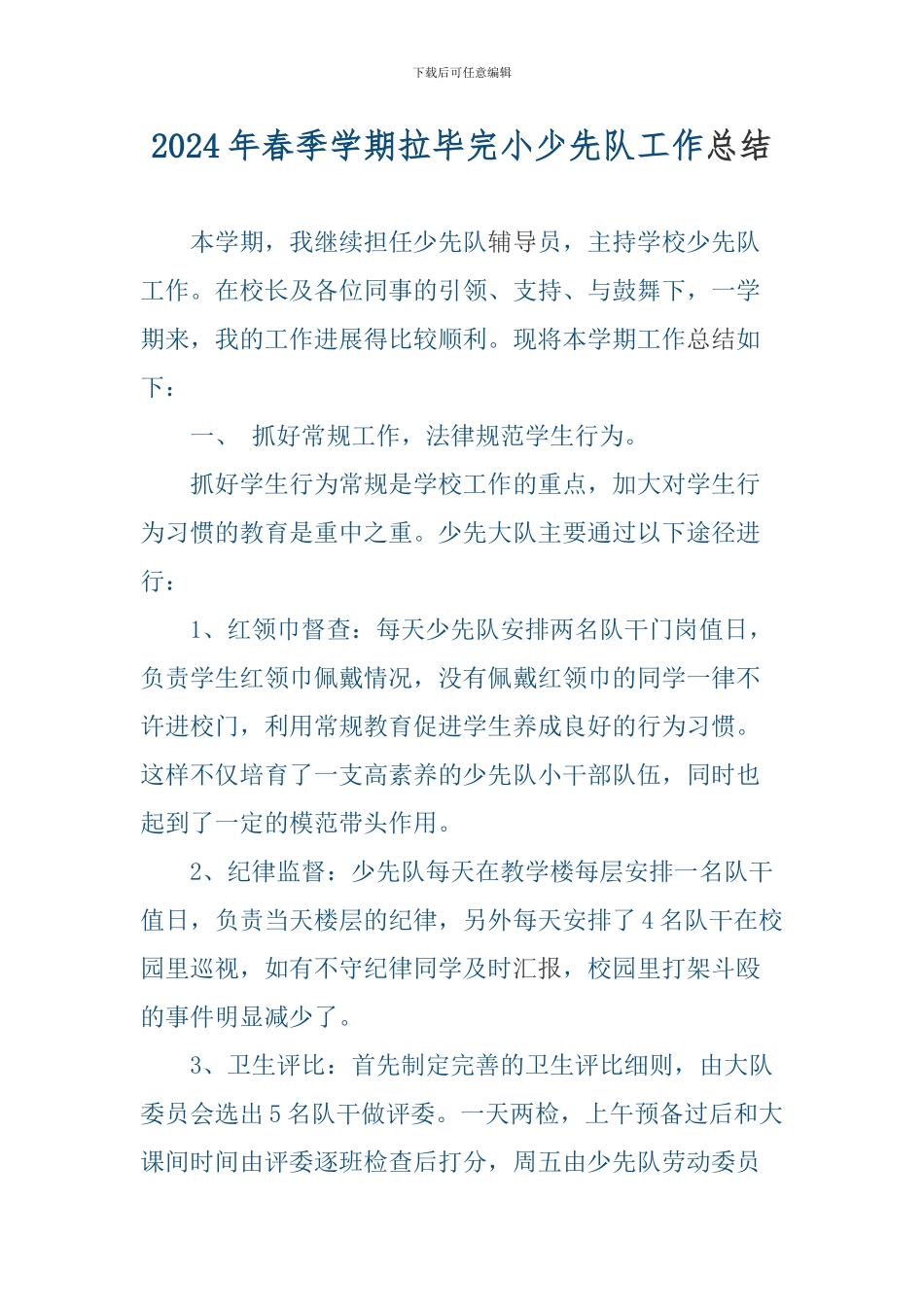 下载后可任意编辑

2024年春季学期拉毕完小少先队工作总结

本学期，我继续担任少先队辅导员，主持学校少先队工作。在校长及各位同事的引领、支持、与鼓舞下，一学期来，我的工作进展得比较顺利。现将本学期工作总结如下：

一、 抓好常规工作，法律规范学生行为。

抓好学生行为常规是学校工作的重点，加大对学生行为习惯的教育是重中之重。少先大队主要通过以下途径进行：

1、红领巾督查：每天少先队安排两名队干门岗值日，负责学生红领巾佩戴情况，没有佩戴红领巾的同学一律不许进校门，利用常规教育促进学生养成良好的行为习惯。这样不仅培育了一支高素养的少先队小干部队伍，同时也起到了一定的模范带头作用。

2、纪律监督：少先队每天在教学楼每层安排一名队干值日，负责当天楼层的纪律，另外每天安排了4名队干在校园里巡视，如有不守纪律同学及时汇报，校园里打架斗殴的事件明显减少了。

3、卫生评比：首先制定完善的卫生评比细则，由大队委员会选出5名队干做评委。一天两检，上午预备过后和大课间时间由评委逐班检查后打分，周五由少先队劳动委员